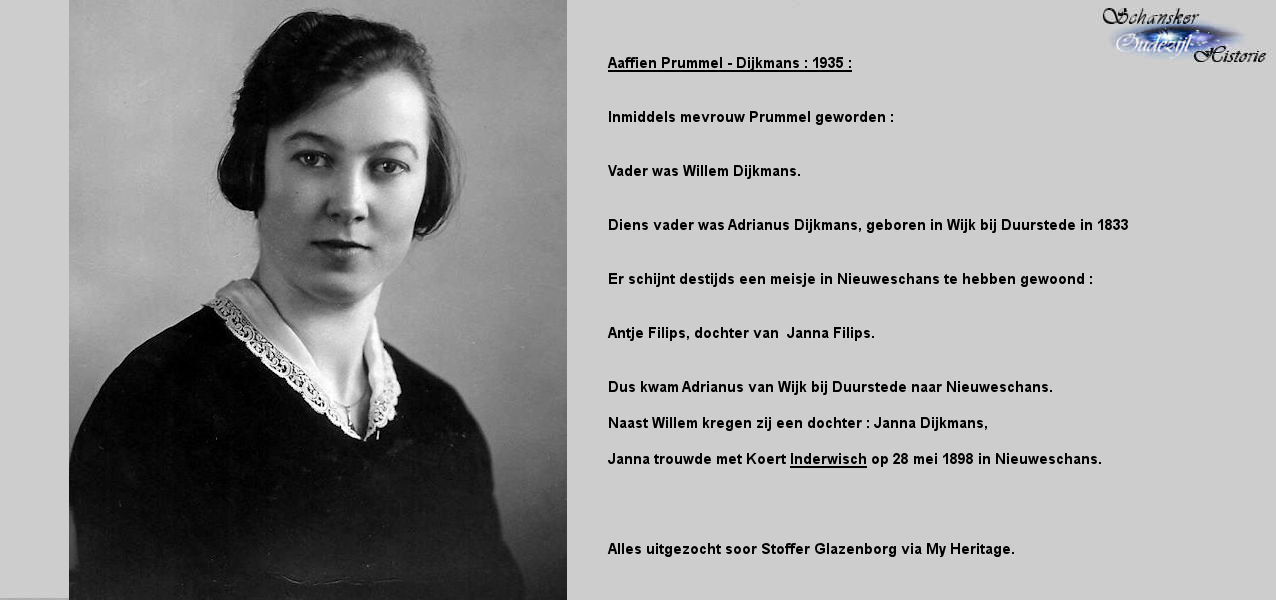 Schansker Oudezijl Historie

Aaffien Prummel - Dijkmans : 1935 :

Inmiddels mevrouw Prummel geworden :

Vader was Willem Dijkmans.

Diens vader was Adrianus Dijkmans, geboren in Wijk bij Duurstede in 1833

Er schijnt destijds een meisje in Nieuweschans te hebben gewoond :

Antje Filips, dochter van Janna Filips.

Dus kwam Adrianus van Wijk bij Duurstede naar Nieuweschans.

Naast Willem kregen zij een dochter : Janna Dijkmans,

Janna trouwde met Koert Inderwisch op 28 mei 1898 in Nieuweschans.

Alles uitgezocht soor Stoffer Glazenborg via My Heritage.